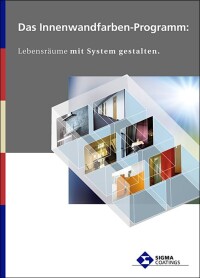 Das Innenwandfarben-Programm:

Lebensräume mit System gestalten.

SIGMA COATINGS